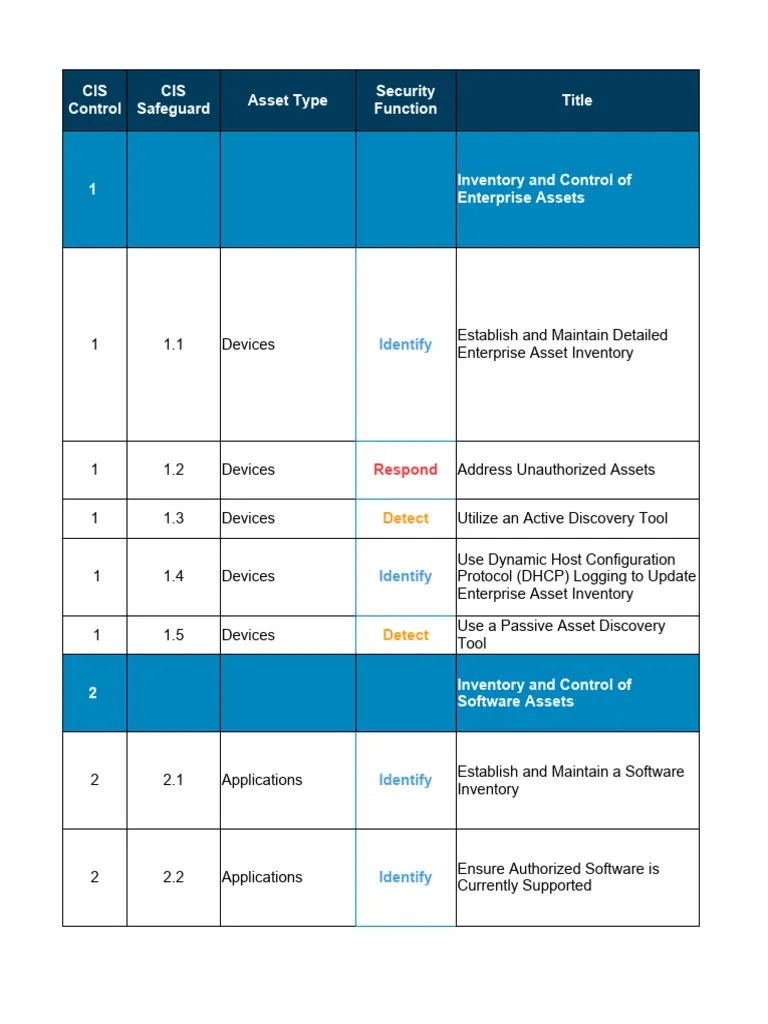 | CIS Control | CIS Safeguard | Asset Type | Security Function | Title |
|---|---|---|---|---|
| 1 | | | | Inventory and Control of Enterprise Assets |
| 1 | 1.1 | Devices | Identify | Establish and Maintain Detailed Enterprise Asset Inventory |
| 1 | 1.2 | Devices | Respond | Address Unauthorized Assets |
| 1 | 1.3 | Devices | Detect | Utilize an Active Discovery Tool |
| 1 | 1.4 | Devices | Identify | Use Dynamic Host Configuration Protocol (DHCP) Logging to Update Enterprise Asset Inventory |
| 1 | 1.5 | Devices | Detect | Use a Passive Asset Discovery Tool |
| 2 | | | | Inventory and Control of Software Assets |
| 2 | 2.1 | Applications | Identify | Establish and Maintain a Software Inventory |
| 2 | 2.2 | Applications | Identify | Ensure Authorized Software is Currently Supported |